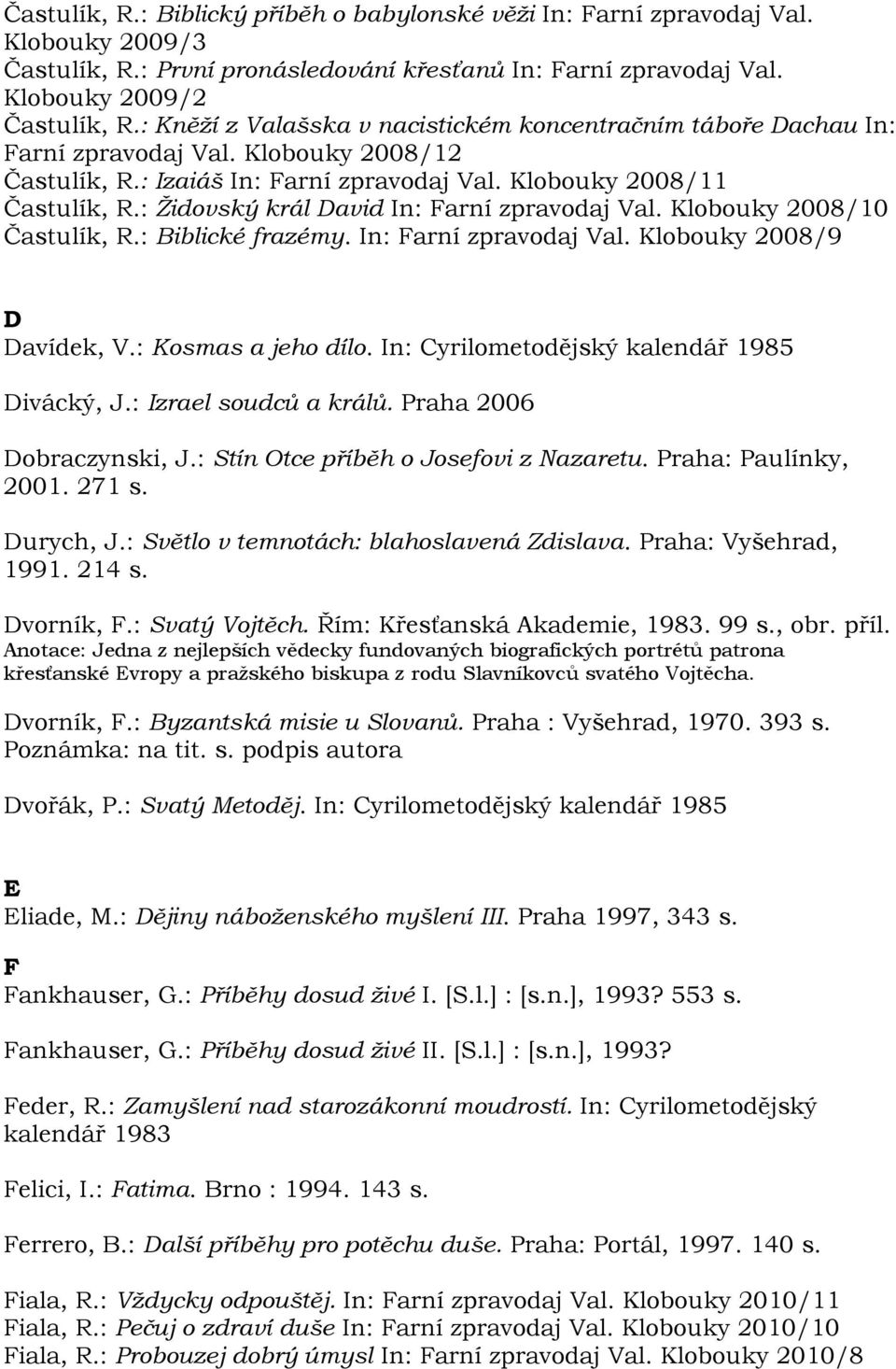 Častulík, R.: Biblický příběh o babylonské věži In: Farní zpravodaj Val. Klobouky 2009/3
Častulík, R.: První pronásledování křesťanů In: Farní zpravodaj Val. Klobouky 2009/2
Častulík, R.: Kněží z Valašska v nacistickém koncentračním táboře Dachau In: Farní zpravodaj Val. Klobouky 2008/12
Častulík, R.: Izaiáš In: Farní zpravodaj Val. Klobouky 2008/11
Častulík, R.: Židovský král David In: Farní zpravodaj Val. Klobouky 2008/10
Častulík, R.: Biblické frazémy. In: Farní zpravodaj Val. Klobouky 2008/9

D
Davídek, V.: Kosmas a jeho dílo. In: Cyrilometodějský kalendář 1985

Divácký, J.: Izrael soudců a králů. Praha 2006

Dobraczynski, J.: Stín Otce příběh o Josefovi z Nazaretu. Praha: Paulínky, 2001. 271 s.

Durych, J.: Světlo v temnotách: blahoslavená Zdislava. Praha: Vyšehrad, 1991. 214 s.

Dvorník, F.: Svatý Vojtěch. Řím: Křesťanská Akademie, 1983. 99 s., obr. příl.
Anotace: Jedna z nejlepších vědecky fundovaných biografických portrétů patrona křesťanské Evropy a pražského biskupa z rodu Slavníkovců svatého Vojtěcha.

Dvorník, F.: Byzantská misie u Slovanů. Praha : Vyšehrad, 1970. 393 s.
Poznámka: na tit. s. podpis autora

Dvořák, P.: Svatý Metoděj. In: Cyrilometodějský kalendář 1985

E
Eliade, M.: Dějiny náboženského myšlení III. Praha 1997, 343 s.

F
Fankhauser, G.: Příběhy dosud živé I. [S.l.] : [s.n.], 1993? 553 s.

Fankhauser, G.: Příběhy dosud živé II. [S.l.] : [s.n.], 1993?

Feder, R.: Zamyšlení nad starozákonní moudrostí. In: Cyrilometodějský kalendář 1983

Felici, I.: Fatima. Brno : 1994. 143 s.

Ferrero, B.: Další příběhy pro potěchu duše. Praha: Portál, 1997. 140 s.

Fiala, R.: Vždycky odpouštěj. In: Farní zpravodaj Val. Klobouky 2010/11
Fiala, R.: Pečuj o zdraví duše In: Farní zpravodaj Val. Klobouky 2010/10
Fiala, R.: Probouzej dobrý úmysl In: Farní zpravodaj Val. Klobouky 2010/8